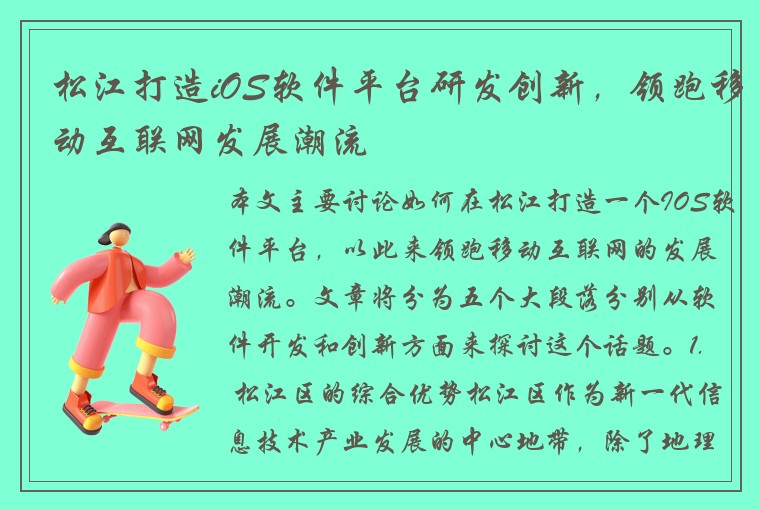 松江打造iOS软件平台研发创新，领跑移动互联网发展潮流

本文主要讨论如何在松江打造一个IOS软件平台，以此来领跑移动互联网的发展潮流。文章将分为五个大段落分别从软件开发和创新方面来探讨这个话题。1. 松江区的综合优势松江区作为新一代信息技术产业发展的中心地带，除了地理